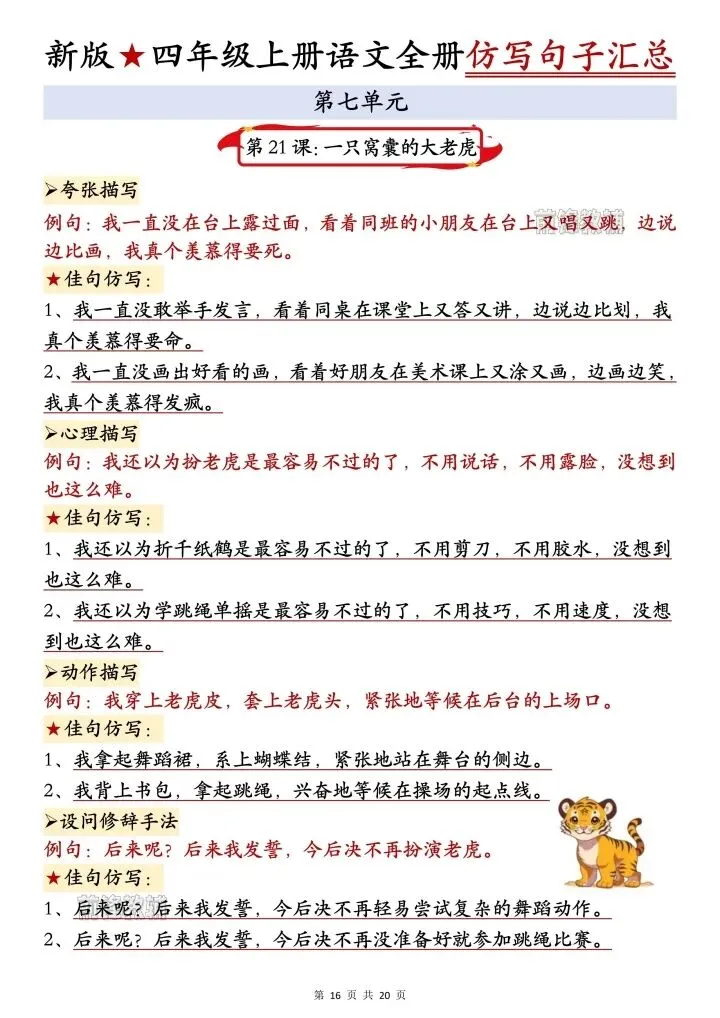 新版★四年级上册语文全册仿写句子汇总

第七单元

第21课：一只窝囊的大老虎

➢夸张描写

例句：我一直没在台上露过面，看着同班的小朋友在台上又唱又跳，边说边比画，我真个羡慕得要死。

★佳句仿写：

1、我一直没敢举手发言，看着同桌在课堂上又答又讲，边说边比划，我真个羡慕得要命。

2、我一直没画出好看的画，看着好朋友在美术课上又涂又画，边画边笑，我真个羡慕得发疯。

➢心理描写

例句：我还以为扮老虎是最容易不过的了，不用说话，不用露脸，没想到也这么难。

★佳句仿写：

1、我还以为折千纸鹤是最容易不过的了，不用剪刀，不用胶水，没想到也这么难。

2、我还以为学跳绳单摇是最容易不过的了，不用技巧，不用速度，没想到也这么难。

➢动作描写

例句：我穿上老虎皮，套上老虎头，紧张地等候在后台的上场口。

★佳句仿写：

1、我拿起舞蹈裙，系上蝴蝶结，紧张地站在舞台的侧边。

2、我背上书包，拿起跳绳，兴奋地等候在操场的起点线。

➢设问修辞手法

例句：后来呢？后来我发誓，今后决不再扮演老虎。

★佳句仿写：

1、后来呢？后来我发誓，今后决不再轻易尝试复杂的舞蹈动作。

2、后来呢？后来我发誓，今后决不再没准备好就参加跳绳比赛。

第 16 页 共 20 页